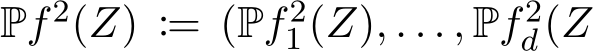 $\mathbb{P}f^2(Z) := (\mathbb{P}f_1^2(Z), \ldots, \mathbb{P}f_d^2(Z$